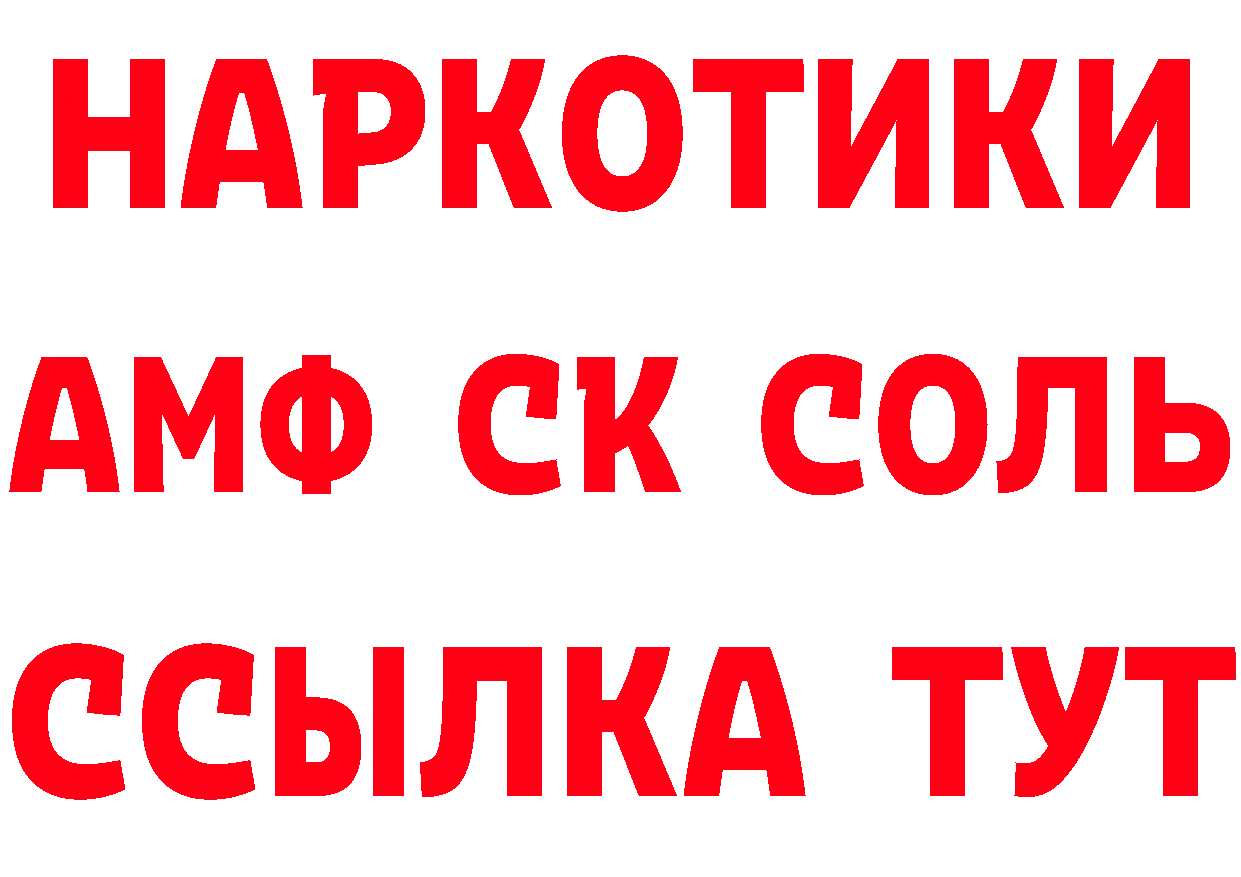 НАРКОТИКИ
АМФ СК СОЛЬ
ССЫЛКА ТУТ